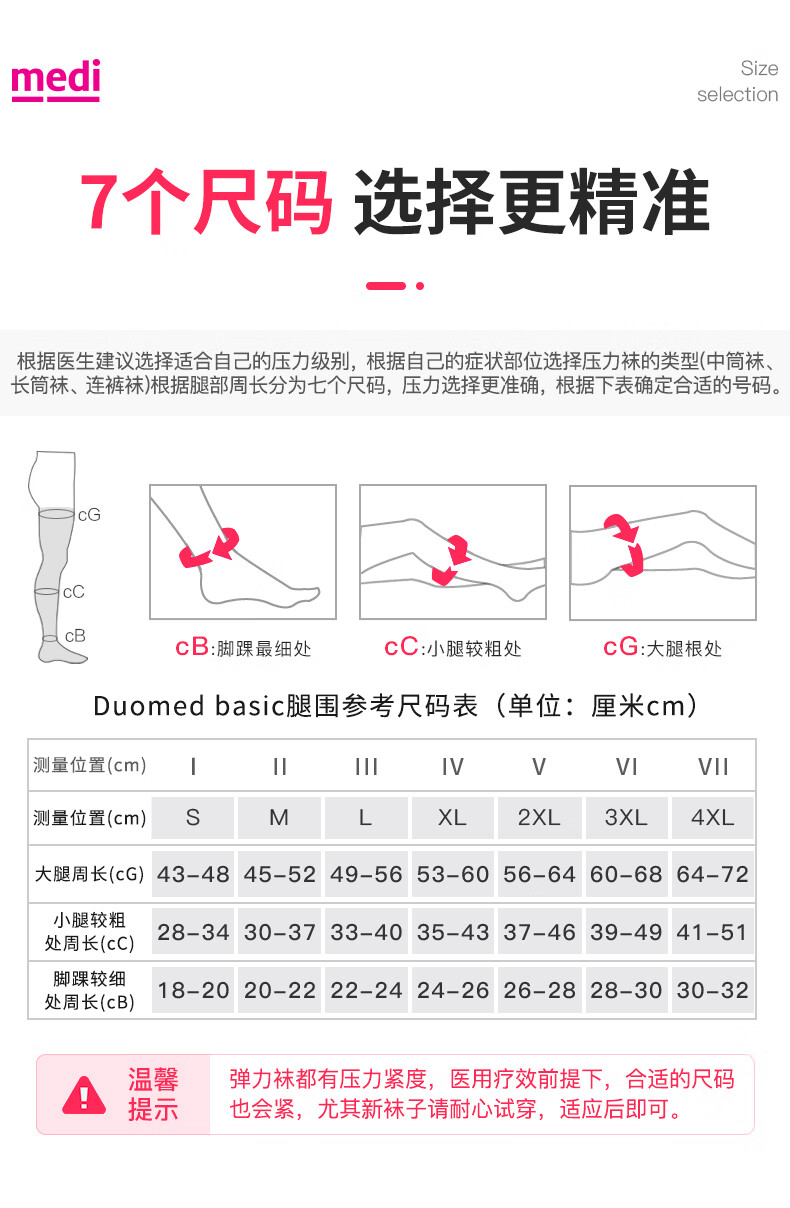 medi

Size selection

7个尺码 选择更精准

根据医生建议选择适合自己的压力级别，根据自己的症状部位选择压力袜的类型(中筒袜、长筒袜、连裤袜)根据腿部周长分为七个尺码，压力选择更准确，根据下表确定合适的号码。

cG
cC
cB

cB:脚踝最细处
cC:小腿较粗处
cG:大腿根处

Duomed basic腿围参考尺码表（单位：厘米cm）

| 测量位置(cm) | I | II | III | IV | V | VI | VII |
|---|---|---|---|---|---|---|---|
| 测量位置(cm) | S | M | L | XL | 2XL | 3XL | 4XL |
| 大腿周长(cG) | 43-48 | 45-52 | 49-56 | 53-60 | 56-64 | 60-68 | 64-72 |
| 小腿较粗处周长(cC) | 28-34 | 30-37 | 33-40 | 35-43 | 37-46 | 39-49 | 41-51 |
| 脚踝较细处周长(cB) | 18-20 | 20-22 | 22-24 | 24-26 | 26-28 | 28-30 | 30-32 |

温馨提示
弹力袜都有压力紧度，医用疗效前提下，合适的尺码也会紧，尤其新袜子请耐心试穿，适应后即可。